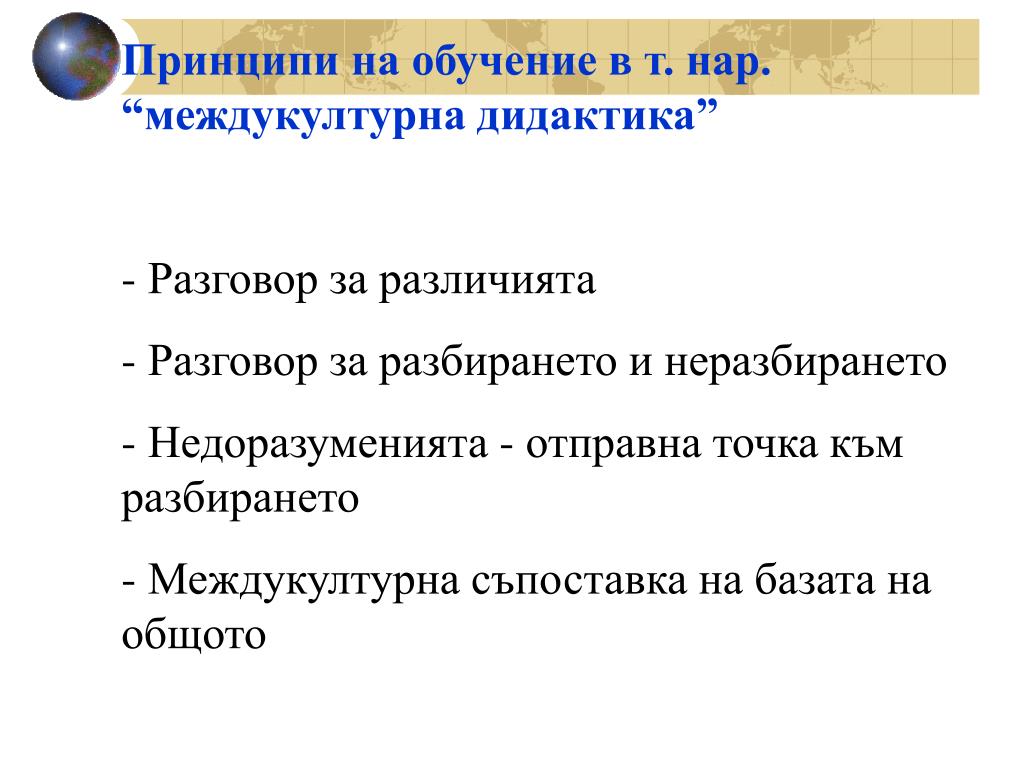 Принципи на обучение в т. нар. “междукултурна дидактика”

- Разговор за различията

- Разговор за разбирането и неразбирането

- Недоразуменията - отправна точка към разбирането

- Междукултурна съпоставка на базата на общото